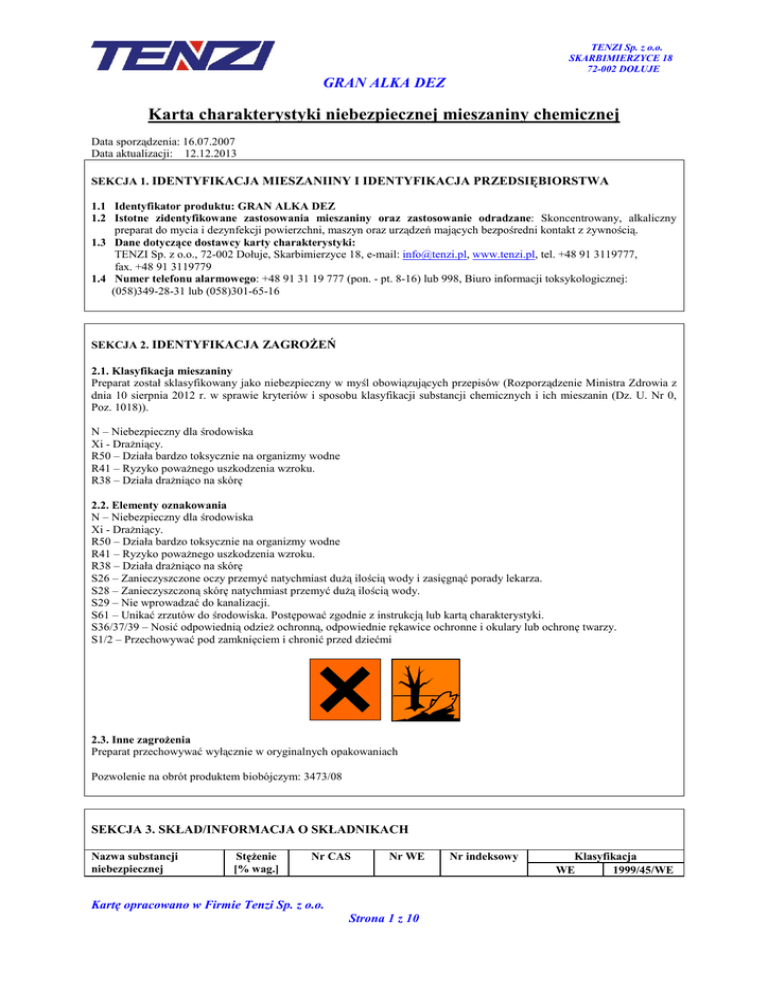 TENZI

TENZI Sp. z o.o.
SKARBIMIERZYCE 18
72-002 DOŁUJE

GRAN ALKA DEZ

Karta charakterystyki niebezpiecznej mieszaniny chemicznej

Data sporządzenia: 16.07.2007
Data aktualizacji: 12.12.2013

SEKCJA 1. IDENTYFIKACJA MIESZANIINY I IDENTYFIKACJA PRZEDSIĘBIORSTWA

1.1 Identyfikator produktu: GRAN ALKA DEZ
1.2 Istotne zidentyfikowane zastosowania mieszaniny oraz zastosowanie odradzane: Skoncentrowany, alkaliczny preparat do mycia i dezynfekcji powierzchni, maszyn oraz urządzeń mających bezpośredni kontakt z żywnością.
1.3 Dane dotyczące dostawcy karty charakterystyki:
TENZI Sp. z o.o., 72-002 Dołuje, Skarbimierzyce 18, e-mail: info@tenzi.pl, www.tenzi.pl, tel. +48 91 3119777, fax. +48 91 3119779
1.4 Numer telefonu alarmowego: +48 91 31 19 777 (pon. - pt. 8-16) lub 998, Biuro informacji toksykologicznej: (058)349-28-31 lub (058)301-65-16

SEKCJA 2. IDENTYFIKACJA ZAGROŻEŃ

2.1. Klasyfikacja mieszaniny
Preparat został sklasyfikowany jako niebezpieczny w myśl obowiązujących przepisów (Rozporządzenie Ministra Zdrowia z dnia 10 sierpnia 2012 r. w sprawie kryteriów i sposobu klasyfikacji substancji chemicznych i ich mieszanin (Dz. U. Nr 0, Poz. 1018)).

N – Niebezpieczny dla środowiska
Xi - Drażniący.
R50 – Działa bardzo toksycznie na organizmy wodne
R41 – Ryzyko poważnego uszkodzenia wzroku.
R38 – Działa drażniąco na skórę

2.2. Elementy oznakowania
N – Niebezpieczny dla środowiska
Xi - Drażniący.
R50 – Działa bardzo toksycznie na organizmy wodne
R41 – Ryzyko poważnego uszkodzenia wzroku.
R38 – Działa drażniąco na skórę
S26 – Zanieczyszczone oczy przemyć natychmiast dużą ilością wody i zasięgnąć porady lekarza.
S28 – Zanieczyszczoną skórę natychmiast przemyć dużą ilością wody.
S29 – Nie wprowadzać do kanalizacji.
S61 – Unikać zrzutów do środowiska. Postępować zgodnie z instrukcją lub kartą charakterystyki.
S36/37/39 – Nosić odpowiednią odzież ochronną, odpowiednie rękawice ochronne i okulary lub ochronę twarzy.
S1/2 – Przechowywać pod zamknięciem i chronić przed dziećmi

2.3. Inne zagrożenia
Preparat przechowywać wyłącznie w oryginalnych opakowaniach

Pozwolenie na obrót produktem biobójczym: 3473/08

SEKCJA 3. SKŁAD/INFORMACJA O SKŁADNIKACH

| Nazwa substancji niebezpiecznej | Stężenie [% wag.] | Nr CAS | Nr WE | Nr indeksowy | Klasyfikacja WE | Klasyfikacja 1999/45/WE |
|---|---|---|---|---|---|---|

Kartę opracowano w Firmie Tenzi Sp. z o.o.
Strona 1 z 10